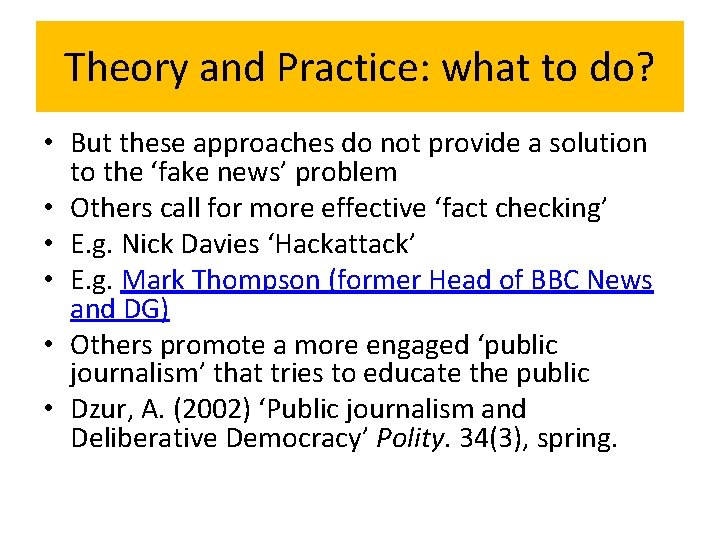 Theory and Practice: what to do?

• But these approaches do not provide a solution to the ‘fake news’ problem
• Others call for more effective ‘fact checking’
• E.g. Nick Davies ‘Hackattack’
• E.g. Mark Thompson (former Head of BBC News and DG)
• Others promote a more engaged ‘public journalism’ that tries to educate the public
• Dzur, A. (2002) ‘Public journalism and Deliberative Democracy’ Polity. 34(3), spring.